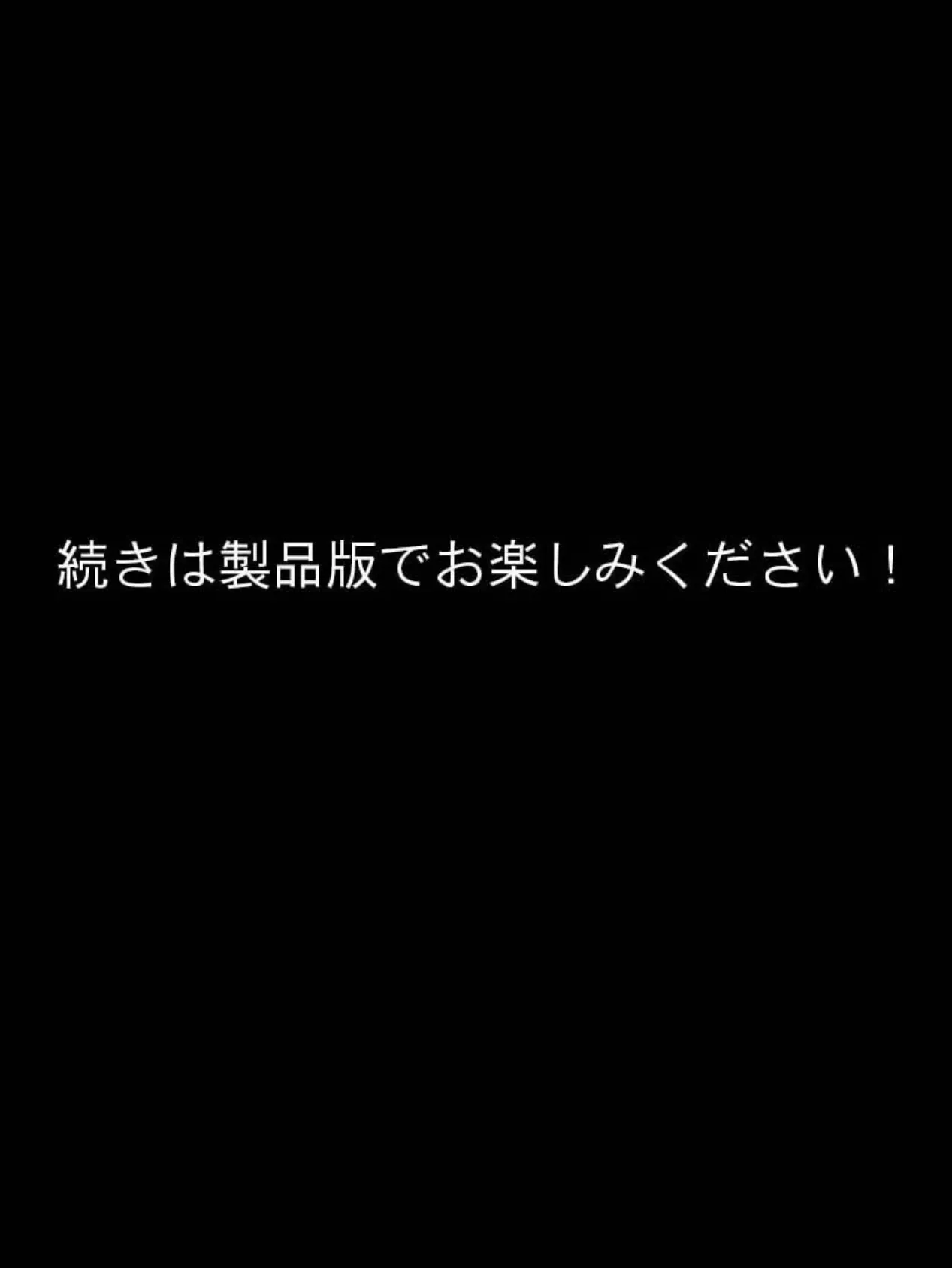 続きは製品版でお楽しみください！